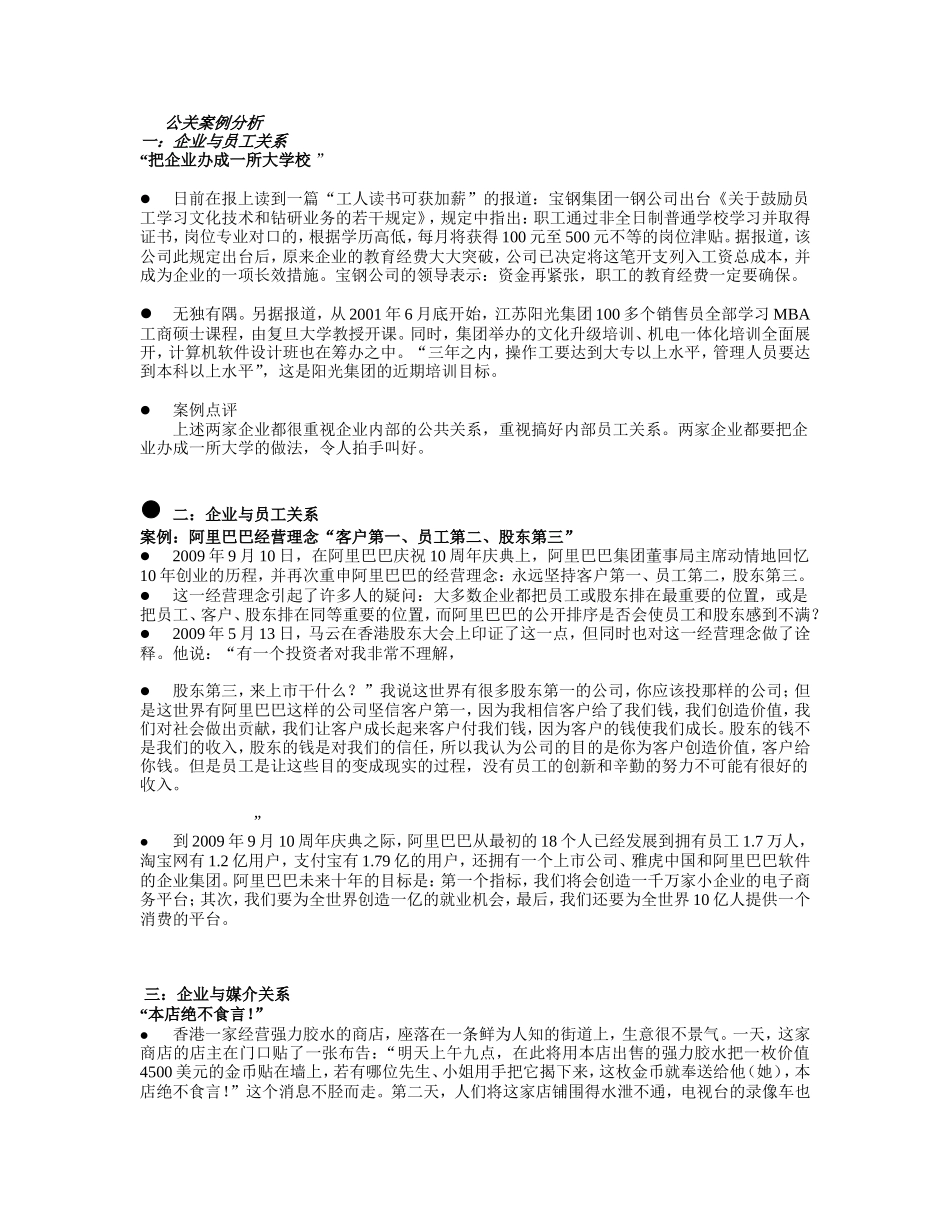 公关案例分析
一：企业与员工关系
“把企业办成一所大学校 ”

● 日前在报上读到一篇“工人读书可获加薪”的报道：宝钢集团一钢公司出台《关于鼓励员工学习文化技术和钻研业务的若干规定》，规定中指出：职工通过非全日制普通学校学习并取得证书，岗位专业对口的，根据学历高低，每月将获得100元至500元不等的岗位津贴。据报道，该公司此规定出台后，原来企业的教育经费大大突破，公司已决定将这笔开支列入工资总成本，并成为企业的一项长效措施。宝钢公司的领导表示：资金再紧张，职工的教育经费一定要确保。

● 无独有隅。另据报道，从2001年6月底开始，江苏阳光集团100多个销售员全部学习MBA工商硕士课程，由复旦大学教授开课。同时，集团举办的文化升级培训、机电一体化培训全面展开，计算机软件设计班也在筹办之中。“三年之内，操作工要达到大专以上水平，管理人员要达到本科以上水平”，这是阳光集团的近期培训目标。

● 案例点评
上述两家企业都很重视企业内部的公共关系，重视搞好内部员工关系。两家企业都要把企业办成一所大学的做法，令人拍手叫好。

● 二：企业与员工关系
案例：阿里巴巴经营理念“客户第一、员工第二、股东第三”
● 2009年9月10日，在阿里巴巴庆祝10周年庆典上，阿里巴巴集团董事局主席动情地回忆10年创业的历程，并再次重申阿里巴巴的经营理念：永远坚持客户第一、员工第二，股东第三。
● 这一经营理念引起了许多人的疑问：大多数企业都把员工或股东排在最重要的位置，或是把员工、客户、股东排在同等重要的位置，而阿里巴巴的公开排序是否会使员工和股东感到不满？
● 2009年5月13日，马云在香港股东大会上印证了这一点，但同时也对这一经营理念做了诠释。他说：“有一个投资者对我非常不理解，

● 股东第三，来上市干什么？”我说这世界有很多股东第一的公司，你应该投那样的公司；但是这世界有阿里巴巴这样的公司坚信客户第一，因为我相信客户给了我们钱，我们创造价值，我们对社会做出贡献，我们让客户成长起来客户付我们钱，因为客户的钱使我们成长。股东的钱不是我们的收入，股东的钱是对我们的信任，所以我认为公司的目的是你为客户创造价值，客户给你钱。但是员工是让这些目的变成现实的过程，没有员工的创新和辛勤的努力不可能有很好的收入。

”

● 到2009年9月10周年庆典之际，阿里巴巴从最初的18个人已经发展到拥有员工1.7万人，淘宝网有1.2亿用户，支付宝有1.79亿的用户，还拥有一个上市公司、雅虎中国和阿里巴巴软件的企业集团。阿里巴巴未来十年的目标是：第一个指标，我们将会创造一千万家小企业的电子商务平台；其次，我们要为全世界创造一亿的就业机会，最后，我们还要为全世界10亿人提供一个消费的平台。

三：企业与媒介关系
“本店绝不食言！”
● 香港一家经营强力胶水的商店，座落在一条鲜为人知的街道上，生意很不景气。一天，这家商店的店主在门口贴了一张布告：“明天上午九点，在此将用本店出售的强力胶水把一枚价值4500美元的金币贴在墙上，若有哪位先生、小姐用手把它揭下来，这枚金币就奉送给他（她），本店绝不食言！”这个消息不胫而走。第二天，人们将这家店铺围得水泄不通，电视台的录像车也